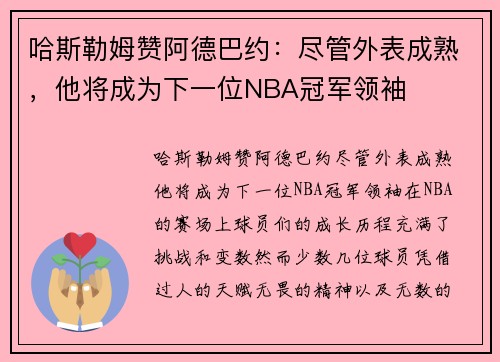 哈斯勒姆赞阿德巴约：尽管外表成熟，他将成为下一位NBA冠军领袖

哈斯勒姆赞阿德巴约尽管外表成熟他将成为下一位NBA冠军领袖在NBA的赛场上球员们的成长历程充满了挑战和变数然而少数几位球员凭借过人的天赋无畏的精神以及无数的